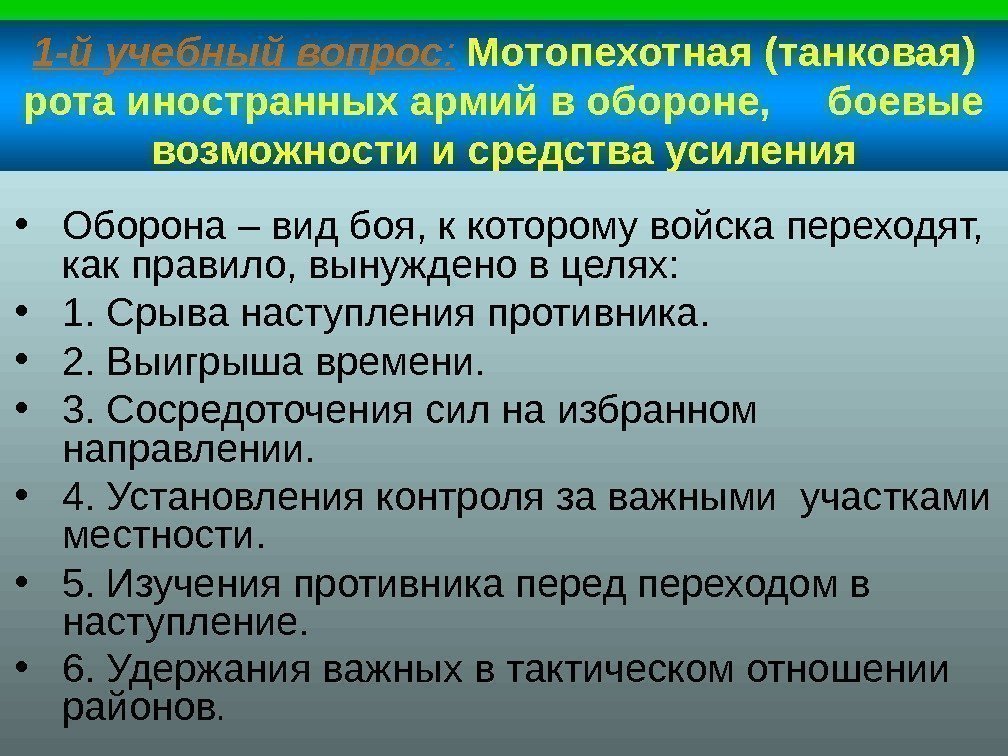 1-й учебный вопрос: Мотопехотная (танковая) рота иностранных армий в обороне, боевые возможности и средства усиления

• Оборона – вид боя, к которому войска переходят, как правило, вынуждено в целях:
• 1. Срыва наступления противника.
• 2. Выигрыша времени.
• 3. Сосредоточения сил на избранном направлении.
• 4. Установления контроля за важными участками местности.
• 5. Изучения противника перед переходом в наступление.
• 6. Удержания важных в тактическом отношении районов.